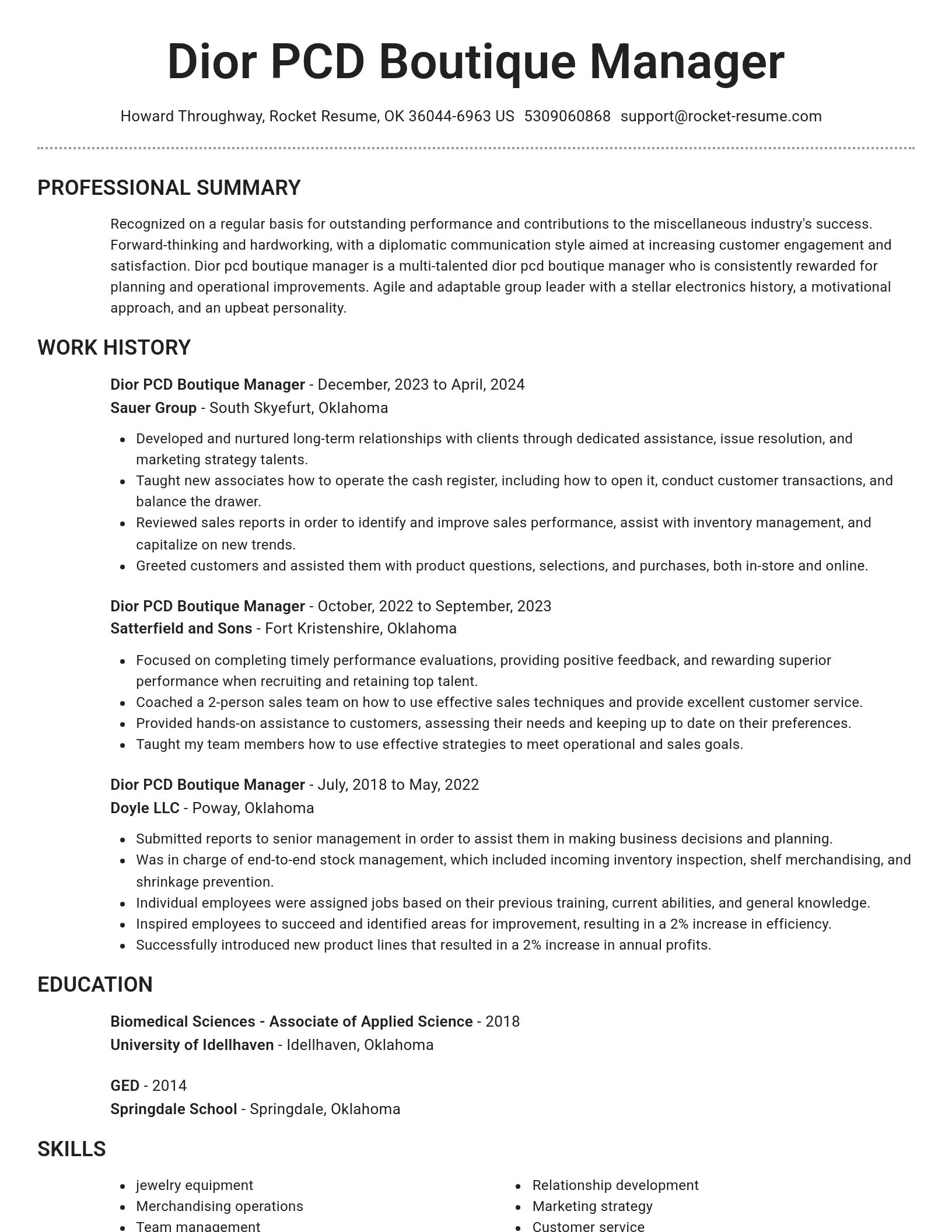 Dior PCD Boutique Manager

Howard Throughway, Rocket Resume, OK 36044-6963 US 5309060868 support@rocket-resume.com

PROFESSIONAL SUMMARY

Recognized on a regular basis for outstanding performance and contributions to the miscellaneous industry's success. Forward-thinking and hardworking, with a diplomatic communication style aimed at increasing customer engagement and satisfaction. Dior pcd boutique manager is a multi-talented dior pcd boutique manager who is consistently rewarded for planning and operational improvements. Agile and adaptable group leader with a stellar electronics history, a motivational approach, and an upbeat personality.

WORK HISTORY

Dior PCD Boutique Manager - December, 2023 to April, 2024
Sauer Group - South Skyefurt, Oklahoma

- Developed and nurtured long-term relationships with clients through dedicated assistance, issue resolution, and marketing strategy talents.
- Taught new associates how to operate the cash register, including how to open it, conduct customer transactions, and balance the drawer.
- Reviewed sales reports in order to identify and improve sales performance, assist with inventory management, and capitalize on new trends.
- Greeted customers and assisted them with product questions, selections, and purchases, both in-store and online.

Dior PCD Boutique Manager - October, 2022 to September, 2023
Satterfield and Sons - Fort Kristenshire, Oklahoma

- Focused on completing timely performance evaluations, providing positive feedback, and rewarding superior performance when recruiting and retaining top talent.
- Coached a 2-person sales team on how to use effective sales techniques and provide excellent customer service.
- Provided hands-on assistance to customers, assessing their needs and keeping up to date on their preferences.
- Taught my team members how to use effective strategies to meet operational and sales goals.

Dior PCD Boutique Manager - July, 2018 to May, 2022
Doyle LLC - Poway, Oklahoma

- Submitted reports to senior management in order to assist them in making business decisions and planning.
- Was in charge of end-to-end stock management, which included incoming inventory inspection, shelf merchandising, and shrinkage prevention.
- Individual employees were assigned jobs based on their previous training, current abilities, and general knowledge.
- Inspired employees to succeed and identified areas for improvement, resulting in a 2% increase in efficiency.
- Successfully introduced new product lines that resulted in a 2% increase in annual profits.

EDUCATION

Biomedical Sciences - Associate of Applied Science - 2018
University of Idellhaven - Idellhaven, Oklahoma

GED - 2014
Springdale School - Springdale, Oklahoma

SKILLS

- jewelry equipment
- Merchandising operations
- Team management

- Relationship development
- Marketing strategy
- Customer service